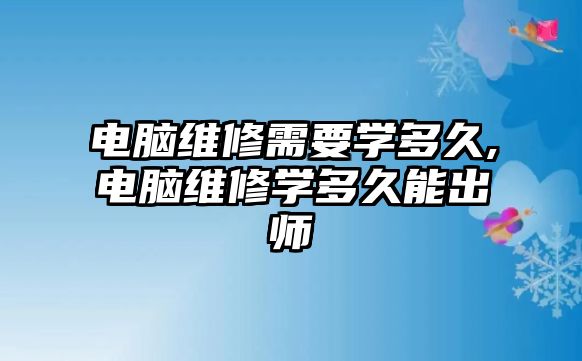 电脑维修需要学多久,电脑维修学多久能出师